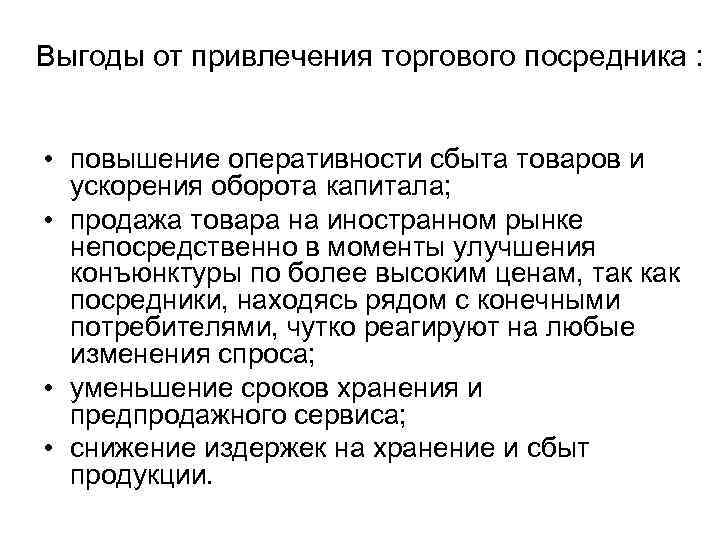 Выгоды от привлечения торгового посредника :

• повышение оперативности сбыта товаров и ускорения оборота капитала;
• продажа товара на иностранном рынке непосредственно в моменты улучшения конъюнктуры по более высоким ценам, так как посредники, находясь рядом с конечными потребителями, чутко реагируют на любые изменения спроса;
• уменьшение сроков хранения и предпродажного сервиса;
• снижение издержек на хранение и сбыт продукции.